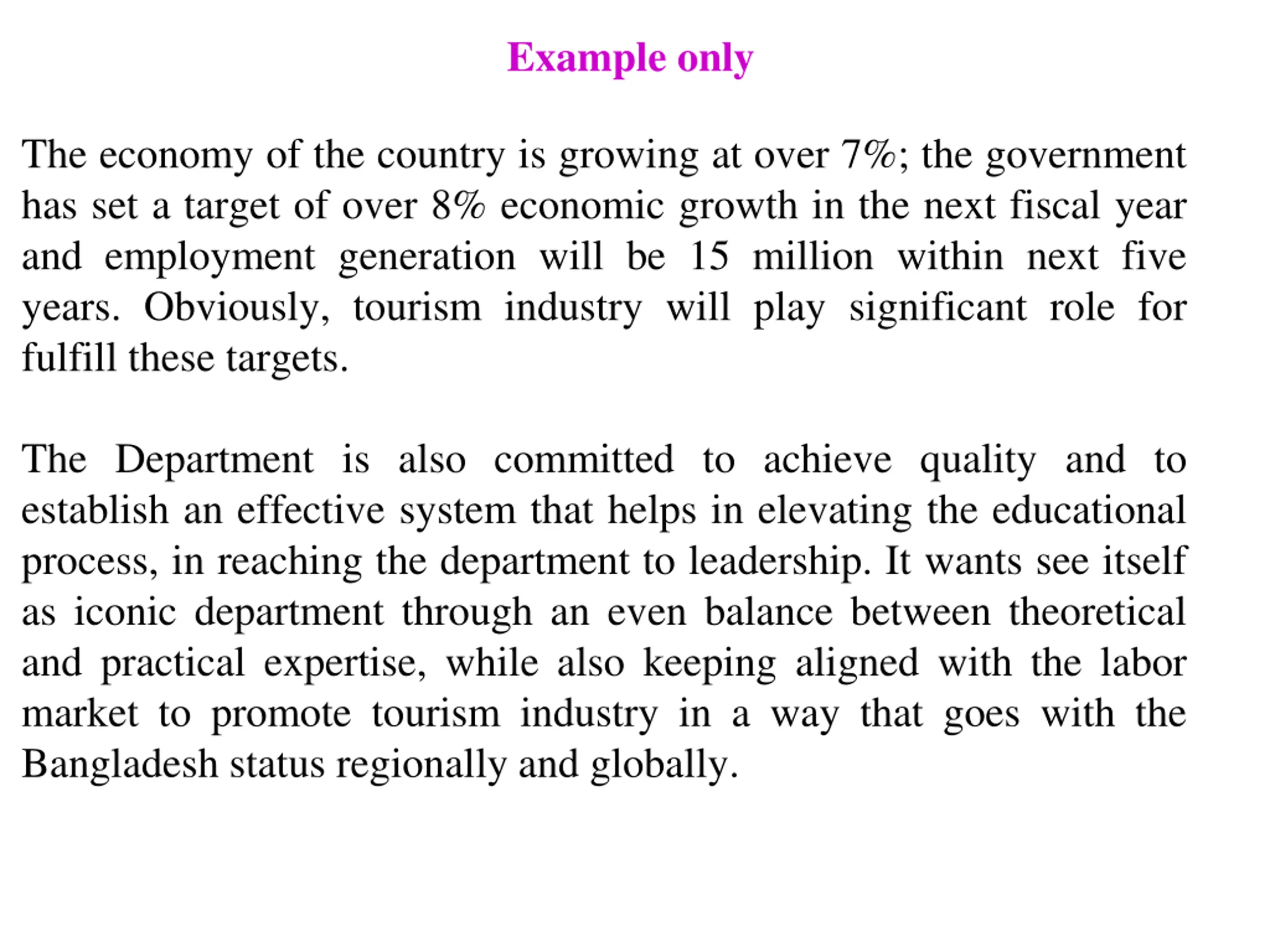 Example only

The economy of the country is growing at over 7%; the government has set a target of over 8% economic growth in the next fiscal year and employment generation will be 15 million within next five years. Obviously, tourism industry will play significant role for fulfill these targets.

The Department is also committed to achieve quality and to establish an effective system that helps in elevating the educational process, in reaching the department to leadership. It wants see itself as iconic department through an even balance between theoretical and practical expertise, while also keeping aligned with the labor market to promote tourism industry in a way that goes with the Bangladesh status regionally and globally.